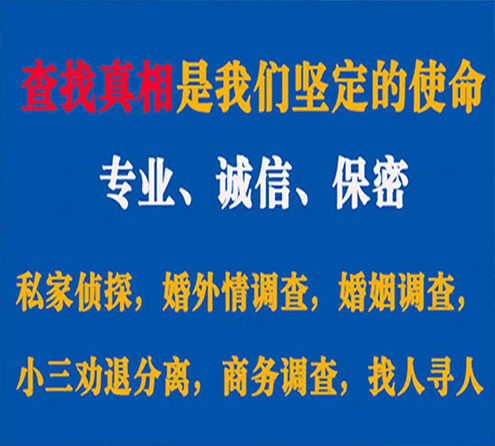 查找真相是我们坚定的使命

专业、诚信、保密

私家侦探，婚外情调查，婚姻调查，

小三劝退分离，商务调查，找人寻人